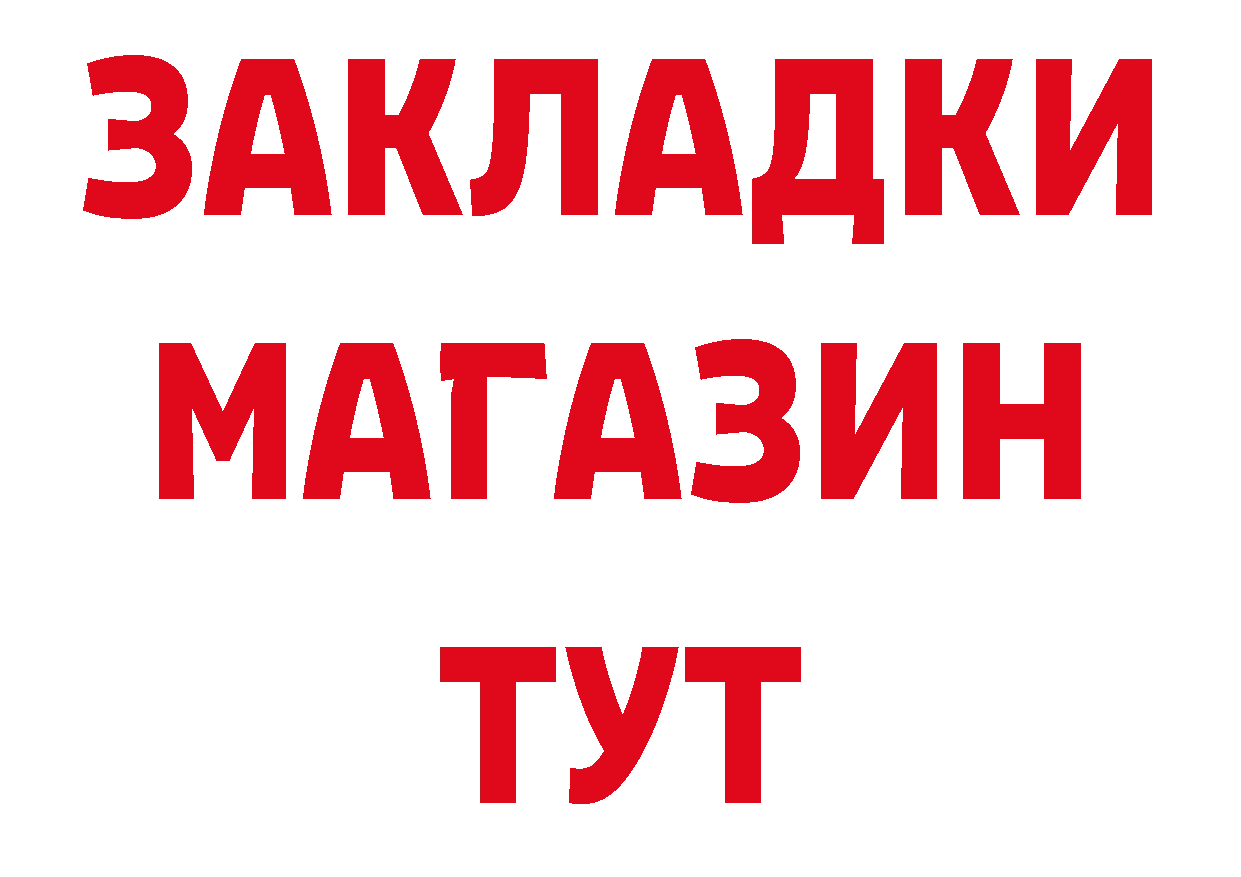 ЗАКЛАДКИ
МАГАЗИН
ТУТ